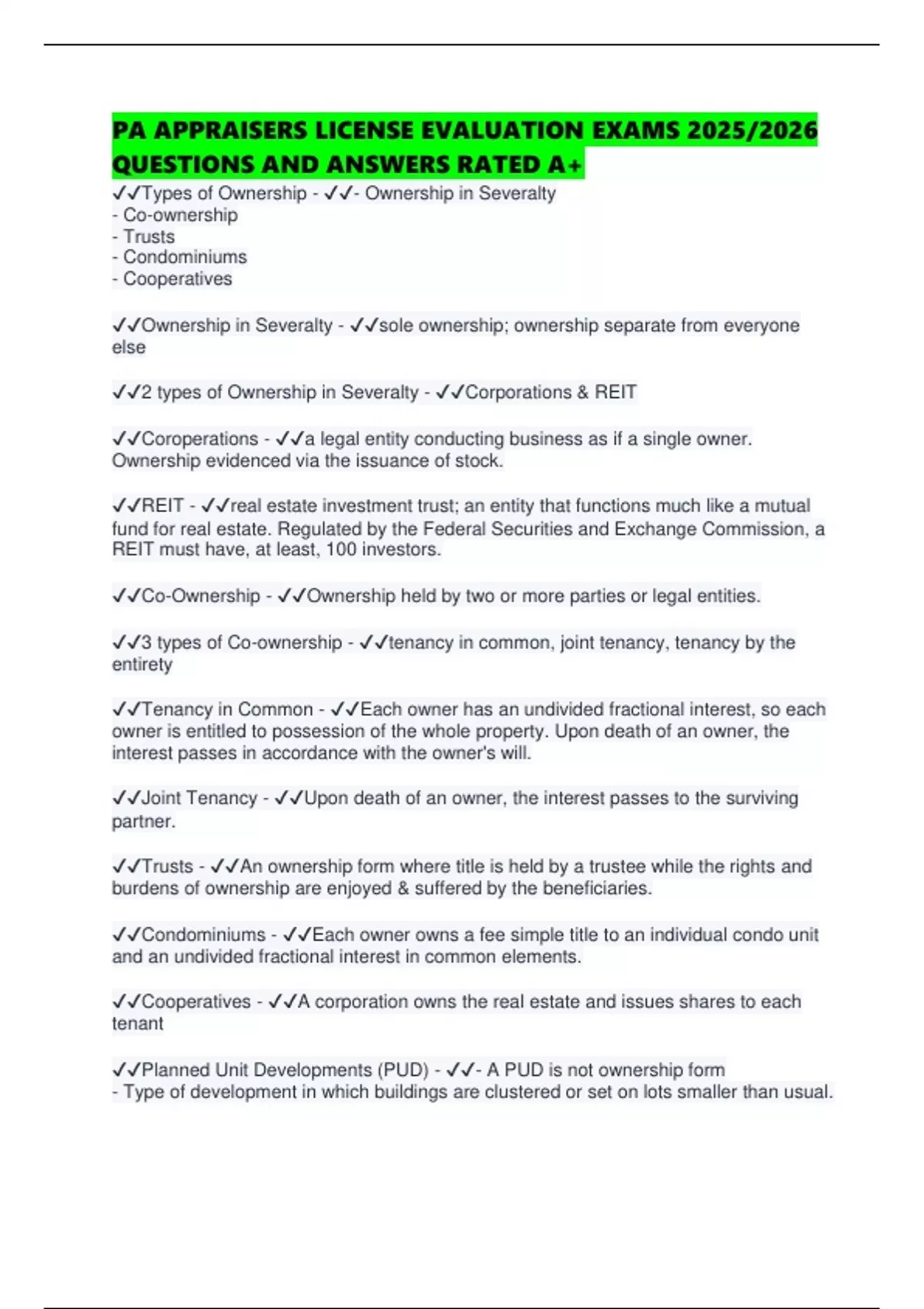 PA APPRAISERS LICENSE EVALUATION EXAMS 2025/2026 QUESTIONS AND ANSWERS RATED A+

✓✓Types of Ownership - ✓✓- Ownership in Severalty
- Co-ownership
- Trusts
- Condominiums
- Cooperatives

✓✓Ownership in Severalty - ✓✓sole ownership; ownership separate from everyone else

✓✓2 types of Ownership in Severalty - ✓✓Corporations & REIT

✓✓Coroperations - ✓✓a legal entity conducting business as if a single owner. Ownership evidenced via the issuance of stock.

✓✓REIT - ✓✓real estate investment trust; an entity that functions much like a mutual fund for real estate. Regulated by the Federal Securities and Exchange Commission, a REIT must have, at least, 100 investors.

✓✓Co-Ownership - ✓✓Ownership held by two or more parties or legal entities.

✓✓3 types of Co-ownership - ✓✓tenancy in common, joint tenancy, tenancy by the entirety

✓✓Tenancy in Common - ✓✓Each owner has an undivided fractional interest, so each owner is entitled to possession of the whole property. Upon death of an owner, the interest passes in accordance with the owner's will.

✓✓Joint Tenancy - ✓✓Upon death of an owner, the interest passes to the surviving partner.

✓✓Trusts - ✓✓An ownership form where title is held by a trustee while the rights and burdens of ownership are enjoyed & suffered by the beneficiaries.

✓✓Condominiums - ✓✓Each owner owns a fee simple title to an individual condo unit and an undivided fractional interest in common elements.

✓✓Cooperatives - ✓✓A corporation owns the real estate and issues shares to each tenant

✓✓Planned Unit Developments (PUD) - ✓✓- A PUD is not ownership form
- Type of development in which buildings are clustered or set on lots smaller than usual.